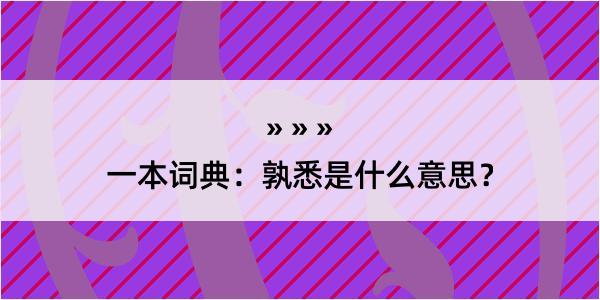 » » »

一本词典：孰悉是什么意思？